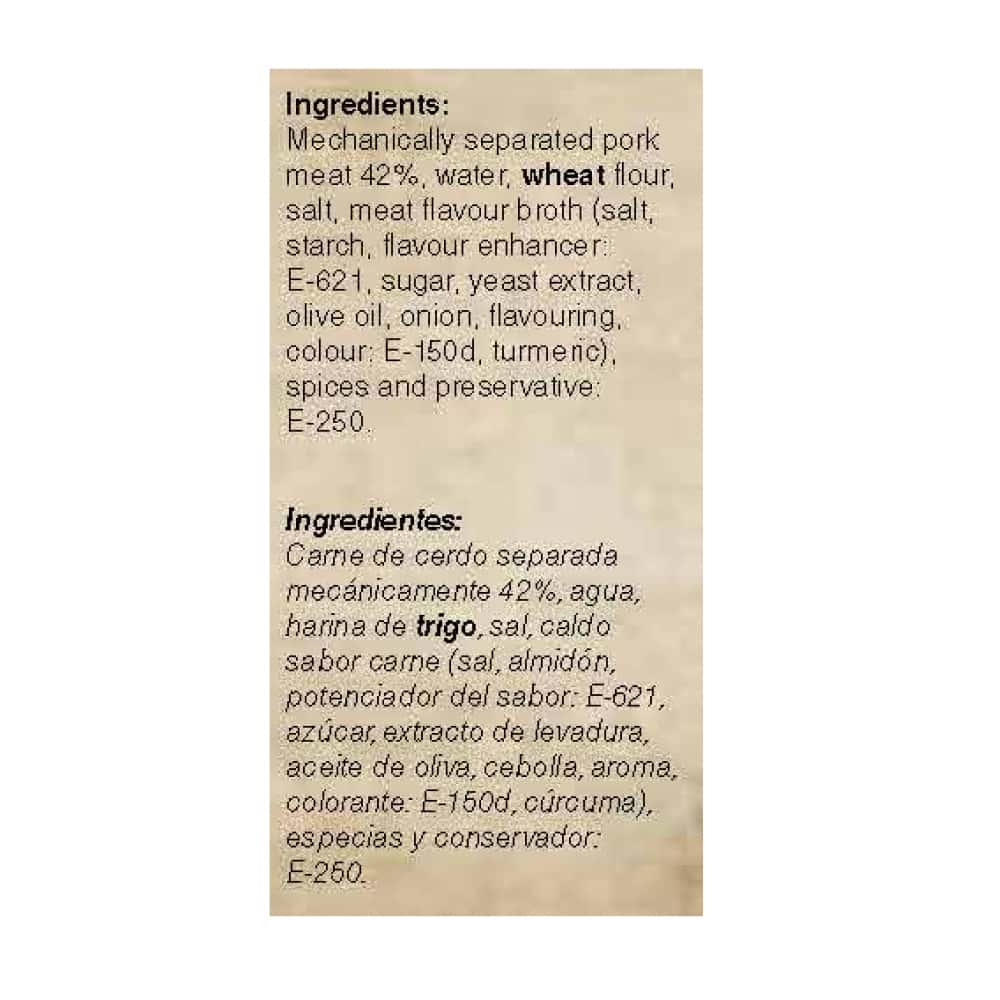 Ingredients:
Mechanically separated pork meat 42%, water, wheat flour, salt, meat flavour broth (salt, starch, flavour enhancer: E-621, sugar, yeast extract, olive oil, onion, flavouring, colour: E-150d, turmeric), spices and preservative: E-250.

Ingredientes:
Carne de cerdo separada mecánicamente 42%, agua, harina de trigo, sal, caldo sabor carne (sal, almidón, potenciador del sabor: E-621, azúcar, extracto de levadura, aceite de oliva, cebolla, aroma, colorante: E-150d, cúrcuma), especias y conservador: E-250.